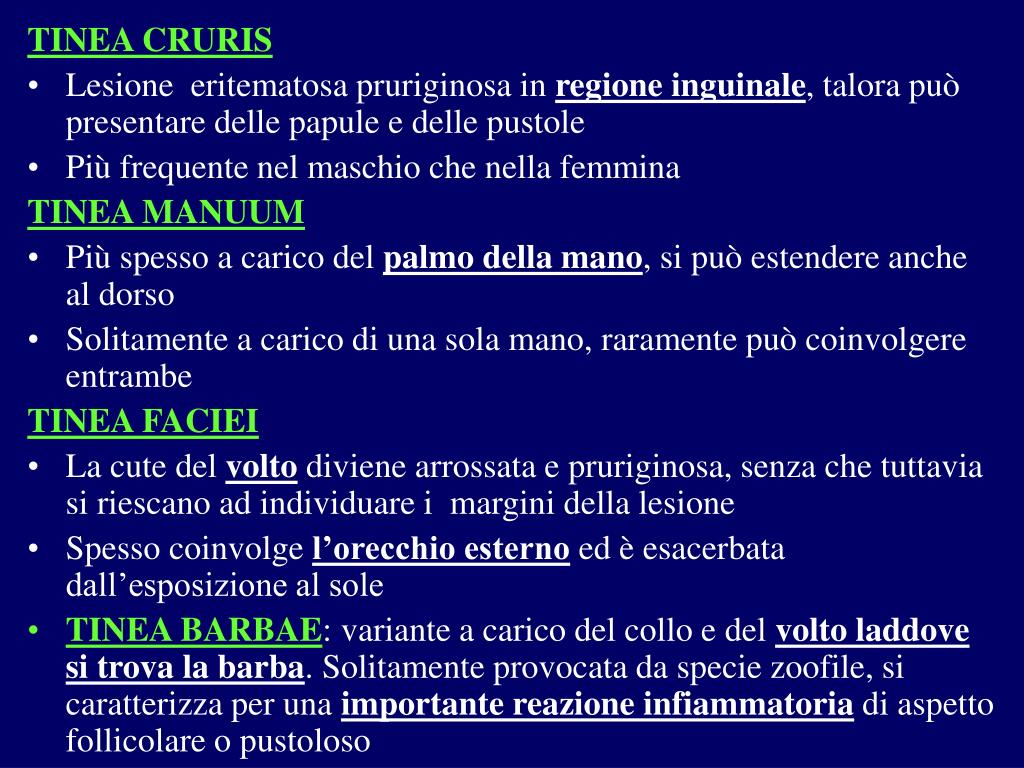 TINEA CRURIS

• Lesione eritematosa pruriginosa in regione inguinale, talora può presentare delle papule e delle pustole
• Più frequente nel maschio che nella femmina

TINEA MANUUM

• Più spesso a carico del palmo della mano, si può estendere anche al dorso
• Solitamente a carico di una sola mano, raramente può coinvolgere entrambe

TINEA FACIEI

• La cute del volto diviene arrossata e pruriginosa, senza che tuttavia si riescano ad individuare i margini della lesione
• Spesso coinvolge l'orecchio esterno ed è esacerbata dall'esposizione al sole
• TINEA BARBAE: variante a carico del collo e del volto laddove si trova la barba. Solitamente provocata da specie zoofile, si caratterizza per una importante reazione infiammatoria di aspetto follicolare o pustoloso